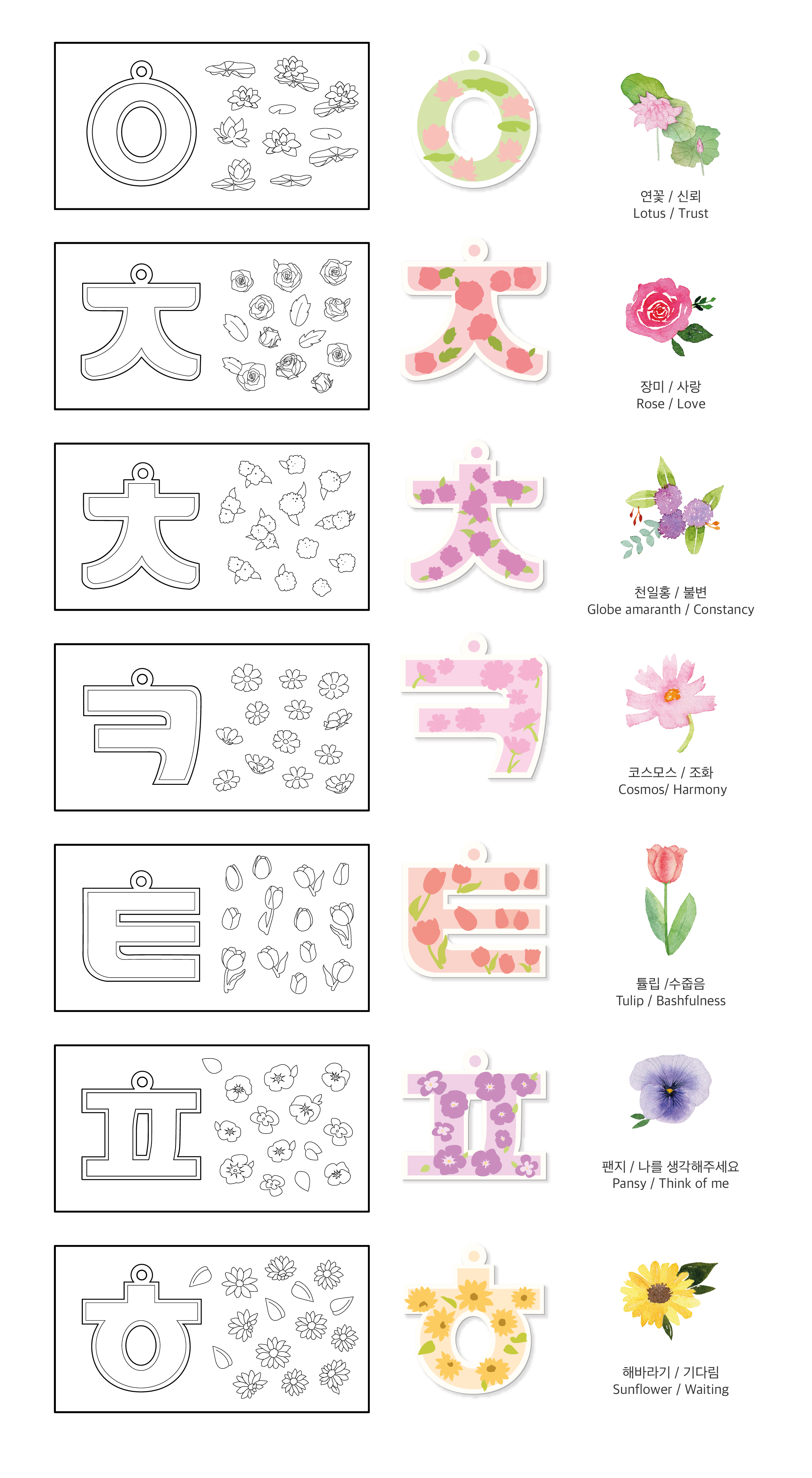 ㅇ

ㅇ

연꽃 / 신뢰
Lotus / Trust

ㅈ

ㅈ

장미 / 사랑
Rose / Love

ㅊ

ㅊ

천일홍 / 불변
Globe amaranth / Constancy

ㅋ

ㅋ

코스모스 / 조화
Cosmos/ Harmony

ㅌ

ㅌ

튤립 /수줍음
Tulip / Bashfulness

ㅍ

ㅍ

팬지 / 나를 생각해주세요
Pansy / Think of me

ㅎ

ㅎ

해바라기 / 기다림
Sunflower / Waiting